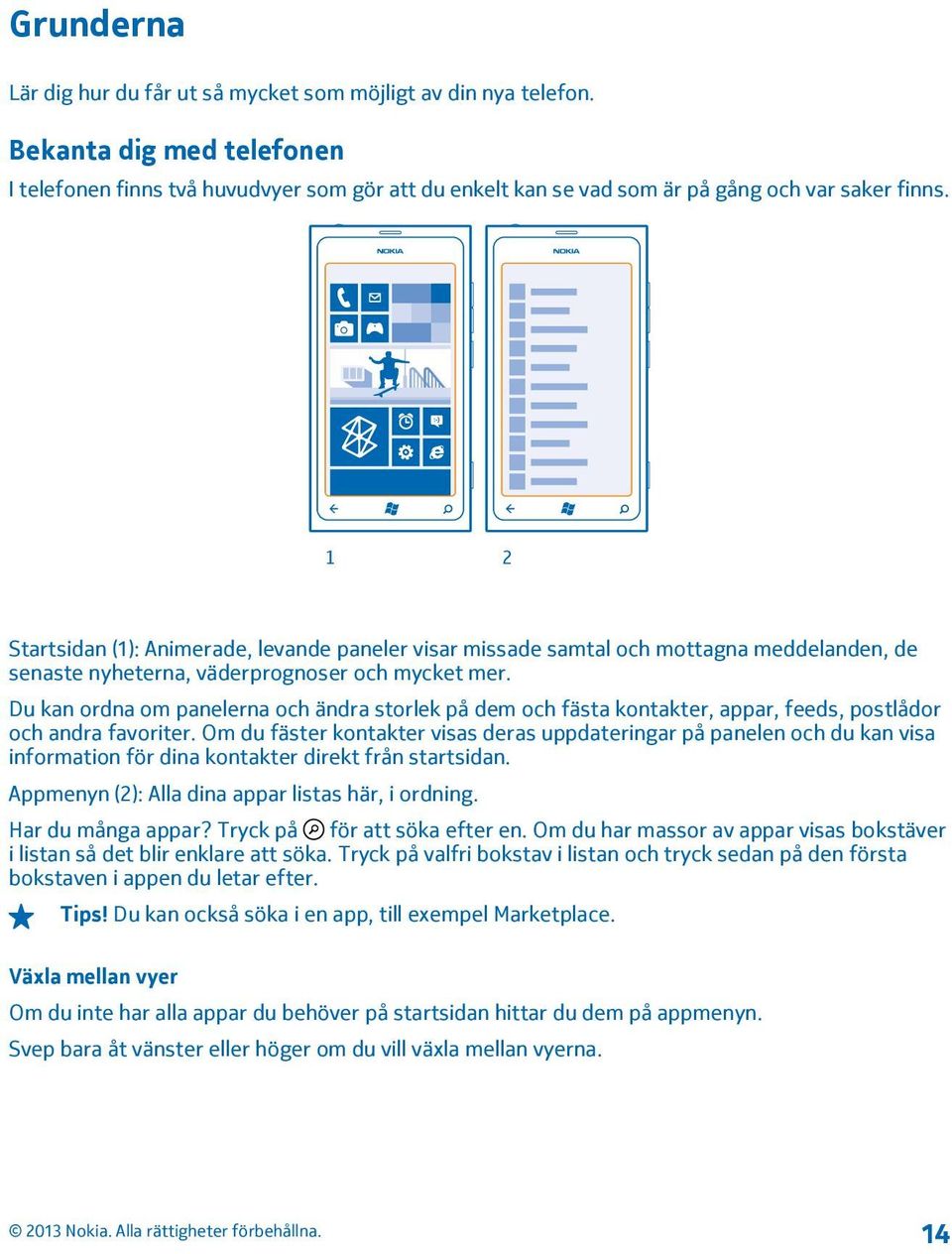 Grunderna

Lär dig hur du får ut så mycket som möjligt av din nya telefon.

Bekanta dig med telefonen

I telefonen finns två huvudvyer som gör att du enkelt kan se vad som är på gång och var saker finns.

NOKIA

NOKIA

1 2

Startsidan (1): Animerade, levande paneler visar missade samtal och mottagna meddelanden, de senaste nyheterna, väderprognoser och mycket mer.

Du kan ordna om panelerna och ändra storlek på dem och fästa kontakter, appar, feeds, postlådor och andra favoriter. Om du fäster kontakter visas deras uppdateringar på panelen och du kan visa information för dina kontakter direkt från startsidan.

Appmenyn (2): Alla dina appar listas här, i ordning.

Har du många appar? Tryck på för att söka efter en. Om du har massor av appar visas bokstäver i listan så det blir enklare att söka. Tryck på valfri bokstav i listan och tryck sedan på den första bokstaven i appen du letar efter.

Tips! Du kan också söka i en app, till exempel Marketplace.

Växla mellan vyer

Om du inte har alla appar du behöver på startsidan hittar du dem på appmenyn.

Svep bara åt vänster eller höger om du vill växla mellan vyerna.

© 2013 Nokia. Alla rättigheter förbehållna.

14